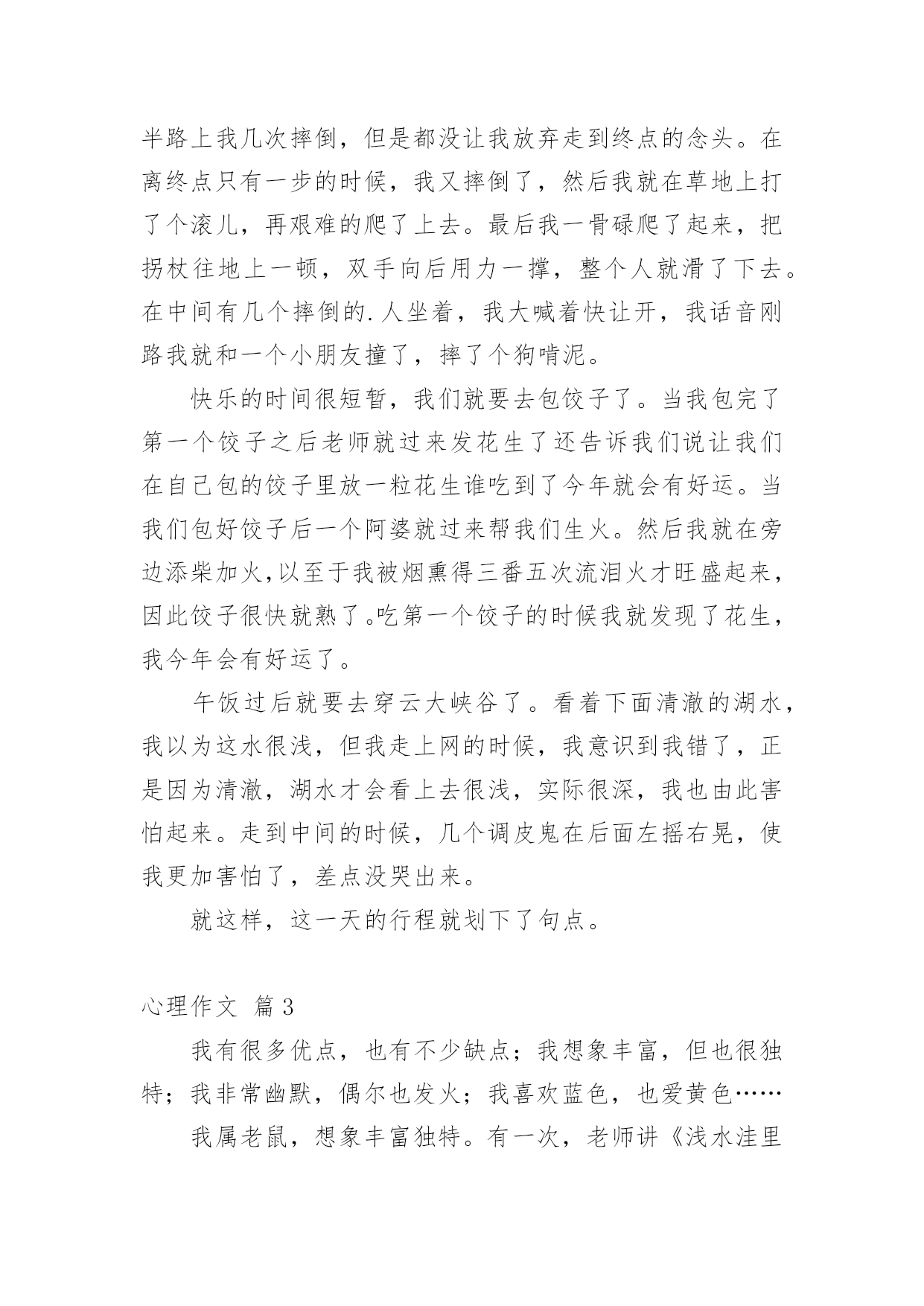 半路上我几次摔倒，但是都没让我放弃走到终点的念头。在离终点只有一步的时候，我又摔倒了，然后我就在草地上打了个滚儿，再艰难的爬了上去。最后我一骨碌爬了起来，把拐杖往地上一顿，双手向后用力一撑，整个人就滑了下去。在中间有几个摔倒的.人坐着，我大喊着快让开，我话音刚路我就和一个小朋友撞了，摔了个狗啃泥。

快乐的时间很短暂，我们就要去包饺子了。当我包完了第一个饺子之后老师就过来发花生了还告诉我们说让我们在自己包的饺子里放一粒花生谁吃到了今年就会有好运。当我们包好饺子后一个阿婆就过来帮我们生火。然后我就在旁边添柴加火,以至于我被烟熏得三番五次流泪火才旺盛起来，因此饺子很快就熟了。吃第一个饺子的时候我就发现了花生，我今年会有好运了。

午饭过后就要去穿云大峡谷了。看着下面清澈的湖水，我以为这水很浅，但我走上网的时候，我意识到我错了，正是因为清澈，湖水才会看上去很浅，实际很深，我也由此害怕起来。走到中间的时候，几个调皮鬼在后面左摇右晃，使我更加害怕了，差点没哭出来。

就这样，这一天的行程就划下了句点。

心理作文 篇3

我有很多优点，也有不少缺点；我想象丰富，但也很独特；我非常幽默，偶尔也发火；我喜欢蓝色，也爱黄色……

我属老鼠，想象丰富独特。有一次，老师讲《浅水洼里